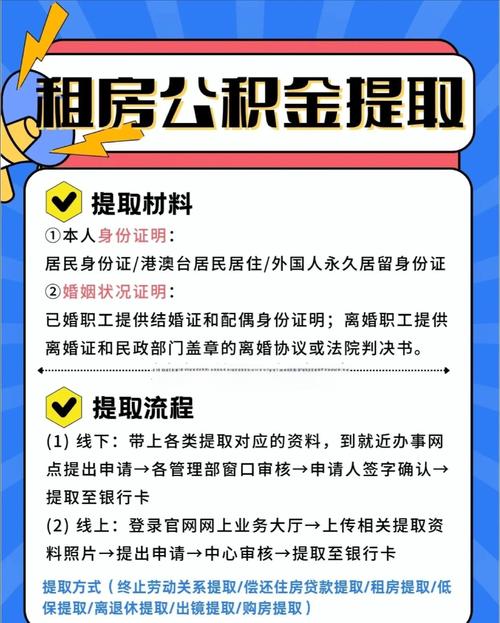 租房公积金提取

提取材料

①本人身份证明：
居民身份证/港澳台居民居住/外国人永久居留身份证
②婚姻状况证明：
已婚职工提供结婚证和配偶身份证明；离婚职工提供离婚证和民政部门盖章的离婚协议或法院判决书。

提取流程

(1) 线下：带上各类提取对应的资料，到就近办事网点提出申请→各管理部窗口审核→申请人签字确认→提取至银行卡
(2) 线上：登录官网网上业务大厅→上传相关提取资料照片→提出申请→中心审核→提取至银行卡

提取方式（终止劳动关系提取/偿还住房贷款提取/租房提取/低保提取/离退休提取/出镜提取/购房提取）